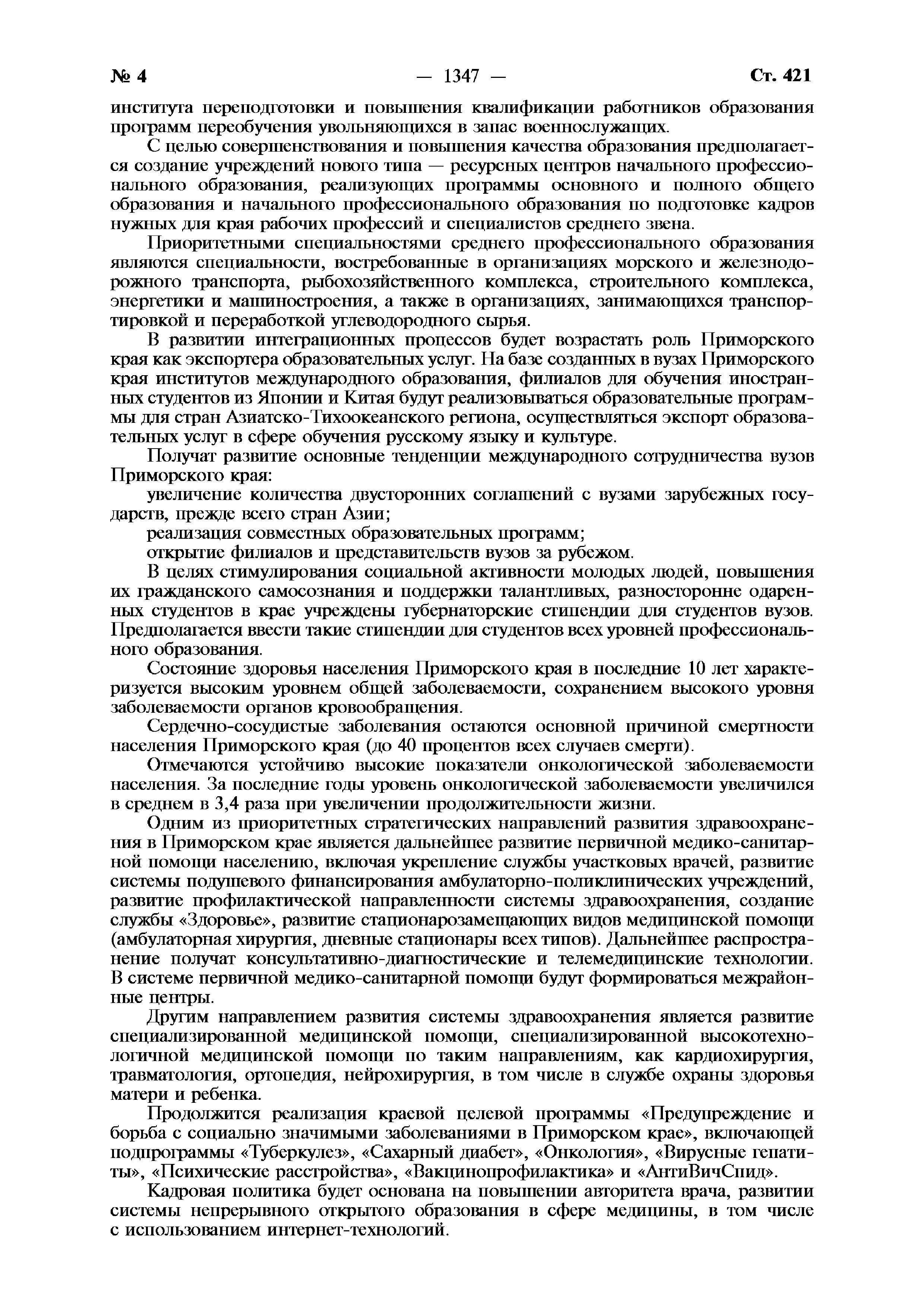 № 4 — 1347 — Ст. 421

института переподготовки и повышения квалификации работников образования программ переобучения увольняющихся в запас военнослужащих.

С целью совершенствования и повышения качества образования предполагается создание учреждений нового типа — ресурсных центров начального профессионального образования, реализующих программы основного и полного общего образования и начального профессионального образования по подготовке кадров нужных для края рабочих профессий и специалистов среднего звена.

Приоритетными специальностями среднего профессионального образования являются специальности, востребованные в организациях морского и железнодорожного транспорта, рыбохозяйственного комплекса, строительного комплекса, энергетики и машиностроения, а также в организациях, занимающихся транспортировкой и переработкой углеводородного сырья.

В развитии интеграционных процессов будет возрастать роль Приморского края как экспортера образовательных услуг. На базе созданных в вузах Приморского края институтов международного образования, филиалов для обучения иностранных студентов из Японии и Китая будут реализовываться образовательные программы для стран Азиатско-Тихоокеанского региона, осуществляться экспорт образовательных услуг в сфере обучения русскому языку и культуре.

Получат развитие основные тенденции международного сотрудничества вузов Приморского края:

увеличение количества двусторонних соглашений с вузами зарубежных государств, прежде всего стран Азии;

реализация совместных образовательных программ;

открытие филиалов и представительств вузов за рубежом.

В целях стимулирования социальной активности молодых людей, повышения их гражданского самосознания и поддержки талантливых, разносторонне одаренных студентов в крае учреждены губернаторские стипендии для студентов вузов. Предполагается ввести такие стипендии для студентов всех уровней профессионального образования.

Состояние здоровья населения Приморского края в последние 10 лет характеризуется высоким уровнем общей заболеваемости, сохранением высокого уровня заболеваемости органов кровообращения.

Сердечно-сосудистые заболевания остаются основной причиной смертности населения Приморского края (до 40 процентов всех случаев смерти).

Отмечаются устойчиво высокие показатели онкологической заболеваемости населения. За последние годы уровень онкологической заболеваемости увеличился в среднем в 3,4 раза при увеличении продолжительности жизни.

Одним из приоритетных стратегических направлений развития здравоохранения в Приморском крае является дальнейшее развитие первичной медико-санитарной помощи населению, включая укрепление службы участковых врачей, развитие системы подушевого финансирования амбулаторно-поликлинических учреждений, развитие профилактической направленности системы здравоохранения, создание службы «Здоровье», развитие стационарозамещающих видов медицинской помощи (амбулаторная хирургия, дневные стационары всех типов). Дальнейшее распространение получат консультативно-диагностические и телемедицинские технологии. В системе первичной медико-санитарной помощи будут формироваться межрайонные центры.

Другим направлением развития системы здравоохранения является развитие специализированной медицинской помощи, специализированной высокотехнологичной медицинской помощи по таким направлениям, как кардиохирургия, травматология, ортопедия, нейрохирургия, в том числе в службе охраны здоровья матери и ребенка.

Продолжится реализация краевой целевой программы «Предупреждение и борьба с социально значимыми заболеваниями в Приморском крае», включающей подпрограммы «Туберкулез», «Сахарный диабет», «Онкология», «Вирусные гепатиты», «Психические расстройства», «Вакцинопрофилактика» и «АнтиВичСпид».

Кадровая политика будет основана на повышении авторитета врача, развитии системы непрерывного открытого образования в сфере медицины, в том числе с использованием интернет-технологий.